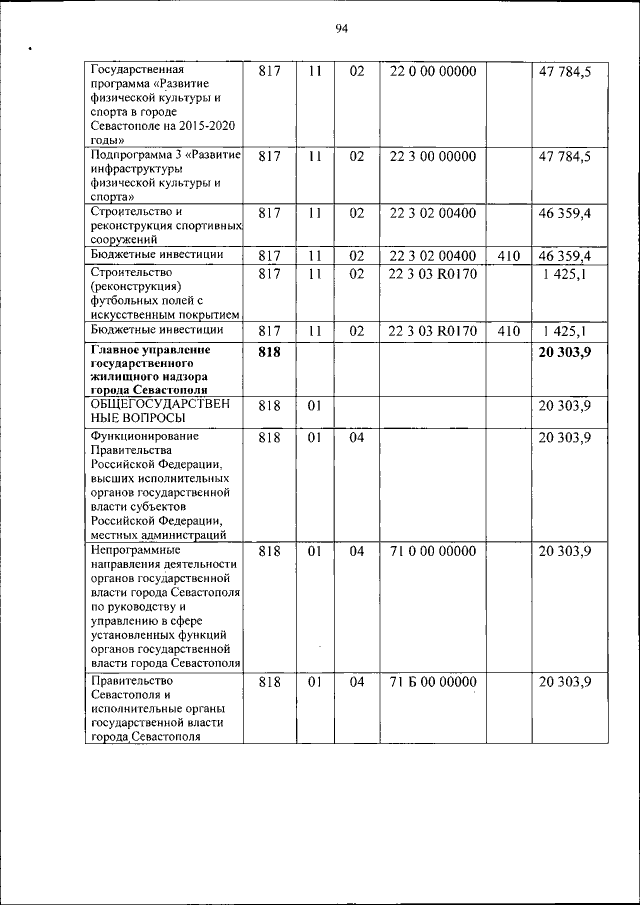 94

| | | | | | | |
|---|---|---|---|---|---|---|
| Государственная программа «Развитие физической культуры и спорта в городе Севастополе на 2015-2020 годы» | 817 | 11 | 02 | 22 0 00 00000 | | 47 784,5 |
| Подпрограмма 3 «Развитие инфраструктуры физической культуры и спорта» | 817 | 11 | 02 | 22 3 00 00000 | | 47 784,5 |
| Строительство и реконструкция спортивных сооружений | 817 | 11 | 02 | 22 3 02 00400 | | 46 359,4 |
| Бюджетные инвестиции | 817 | 11 | 02 | 22 3 02 00400 | 410 | 46 359,4 |
| Строительство (реконструкция) футбольных полей с искусственным покрытием | 817 | 11 | 02 | 22 3 03 R0170 | | 1 425,1 |
| Бюджетные инвестиции | 817 | 11 | 02 | 22 3 03 R0170 | 410 | 1 425,1 |
| **Главное управление государственного жилищного надзора города Севастополя** | **818** | | | | | **20 303,9** |
| ОБЩЕГОСУДАРСТВЕННЫЕ ВОПРОСЫ | 818 | 01 | | | | 20 303,9 |
| Функционирование Правительства Российской Федерации, высших исполнительных органов государственной власти субъектов Российской Федерации, местных администраций | 818 | 01 | 04 | | | 20 303,9 |
| Непрограммные направления деятельности органов государственной власти города Севастополя по руководству и управлению в сфере установленных функций органов государственной власти города Севастополя | 818 | 01 | 04 | 71 0 00 00000 | | 20 303,9 |
| Правительство Севастополя и исполнительные органы государственной власти города Севастополя | 818 | 01 | 04 | 71 Б 00 00000 | | 20 303,9 |